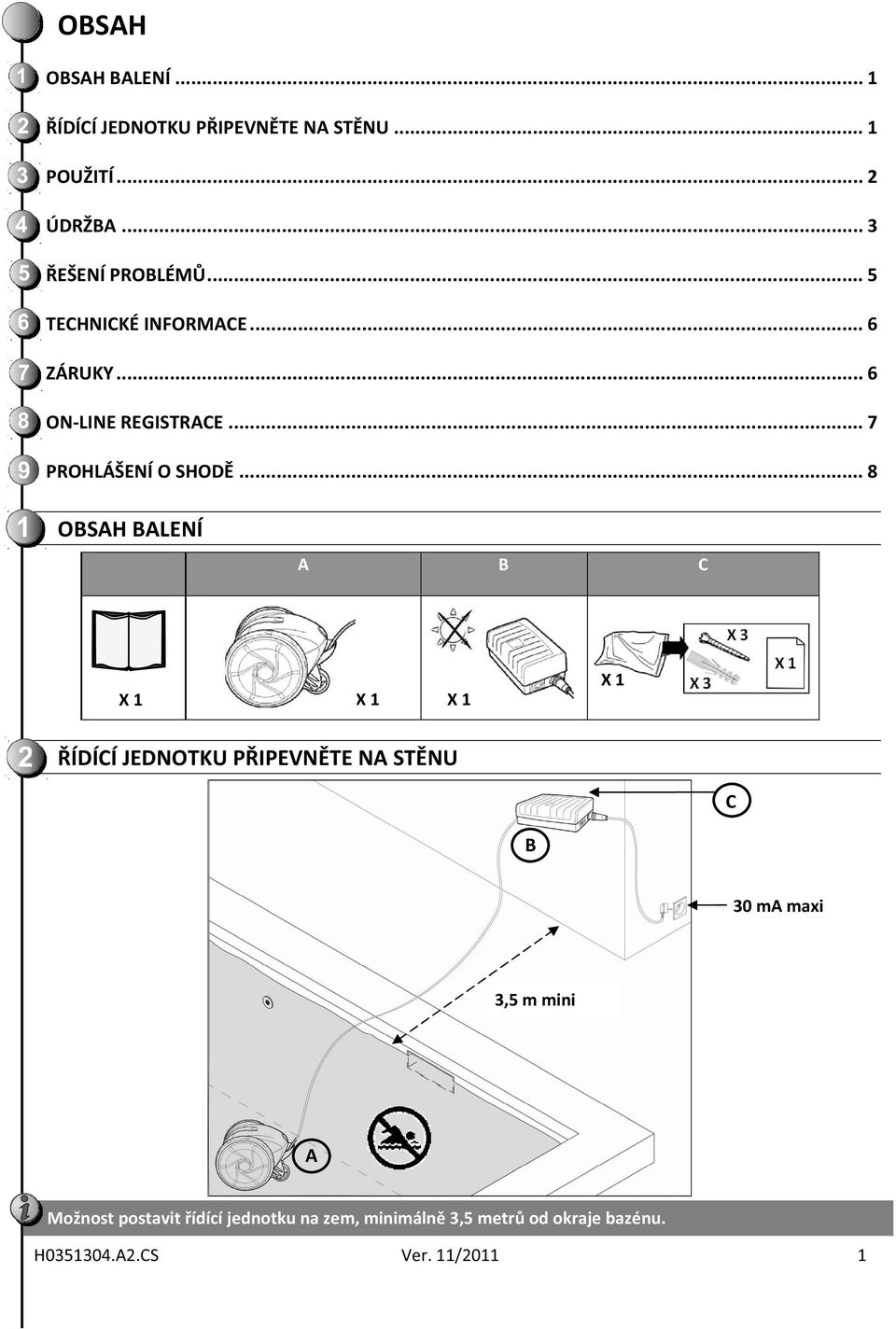 OBSAH

1 OBSAH BALENÍ ... 1
2 ŘÍDÍCÍ JEDNOTKU PŘIPEVNĚTE NA STĚNU ... 1
3 POUŽITÍ ... 2
4 ÚDRŽBA ... 3
5 ŘEŠENÍ PROBLÉMŮ ... 5
6 TECHNICKÉ INFORMACE ... 6
7 ZÁRUKY ... 6
8 ON-LINE REGISTRACE ... 7
9 PROHLÁŠENÍ O SHODĚ ... 8

1 OBSAH BALENÍ

| | A | B | C |
|---|---|---|---|
| X 1 | X 1 | X 1 | X 1 X 3 X 3 X 1 |

2 ŘÍDÍCÍ JEDNOTKU PŘIPEVNĚTE NA STĚNU

C

B

30 mA maxi

3,5 m mini

A

Možnost postavit řídící jednotku na zem, minimálně 3,5 metrů od okraje bazénu.

H0351304.A2.CS Ver. 11/2011 1